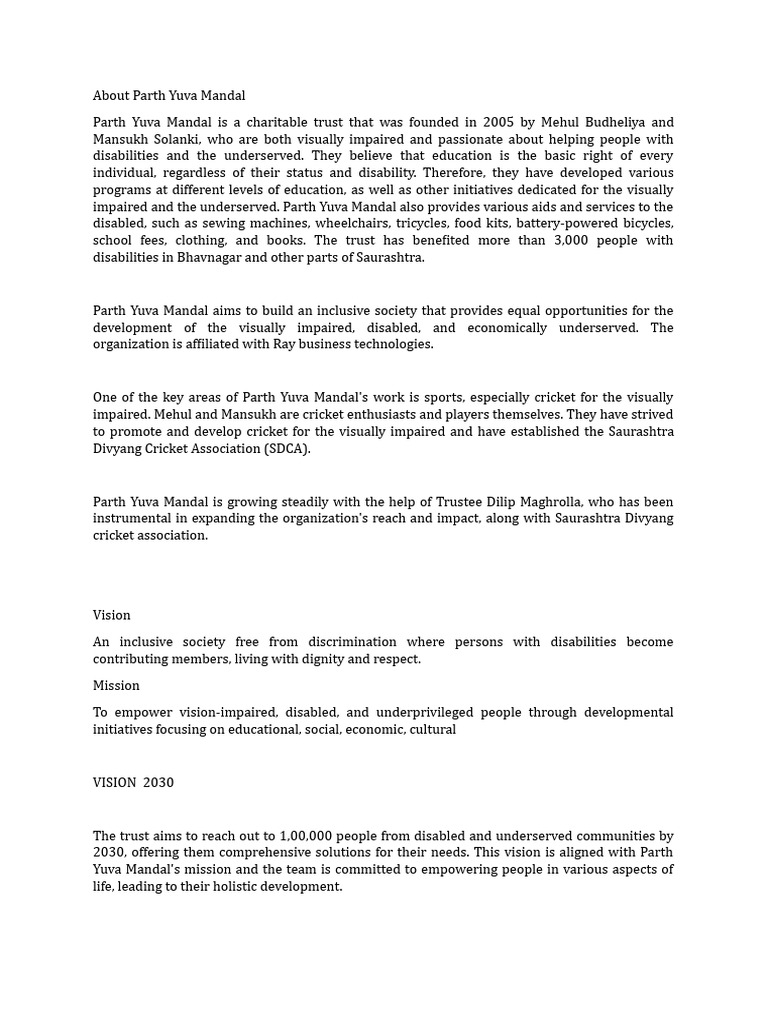 About Parth Yuva Mandal

Parth Yuva Mandal is a charitable trust that was founded in 2005 by Mehul Budheliya and Mansukh Solanki, who are both visually impaired and passionate about helping people with disabilities and the underserved. They believe that education is the basic right of every individual, regardless of their status and disability. Therefore, they have developed various programs at different levels of education, as well as other initiatives dedicated for the visually impaired and the underserved. Parth Yuva Mandal also provides various aids and services to the disabled, such as sewing machines, wheelchairs, tricycles, food kits, battery-powered bicycles, school fees, clothing, and books. The trust has benefited more than 3,000 people with disabilities in Bhavnagar and other parts of Saurashtra.

Parth Yuva Mandal aims to build an inclusive society that provides equal opportunities for the development of the visually impaired, disabled, and economically underserved. The organization is affiliated with Ray business technologies.

One of the key areas of Parth Yuva Mandal's work is sports, especially cricket for the visually impaired. Mehul and Mansukh are cricket enthusiasts and players themselves. They have strived to promote and develop cricket for the visually impaired and have established the Saurashtra Divyang Cricket Association (SDCA).

Parth Yuva Mandal is growing steadily with the help of Trustee Dilip Maghrolla, who has been instrumental in expanding the organization's reach and impact, along with Saurashtra Divyang cricket association.

Vision

An inclusive society free from discrimination where persons with disabilities become contributing members, living with dignity and respect.

Mission

To empower vision-impaired, disabled, and underprivileged people through developmental initiatives focusing on educational, social, economic, cultural

VISION 2030

The trust aims to reach out to 1,00,000 people from disabled and underserved communities by 2030, offering them comprehensive solutions for their needs. This vision is aligned with Parth Yuva Mandal's mission and the team is committed to empowering people in various aspects of life, leading to their holistic development.